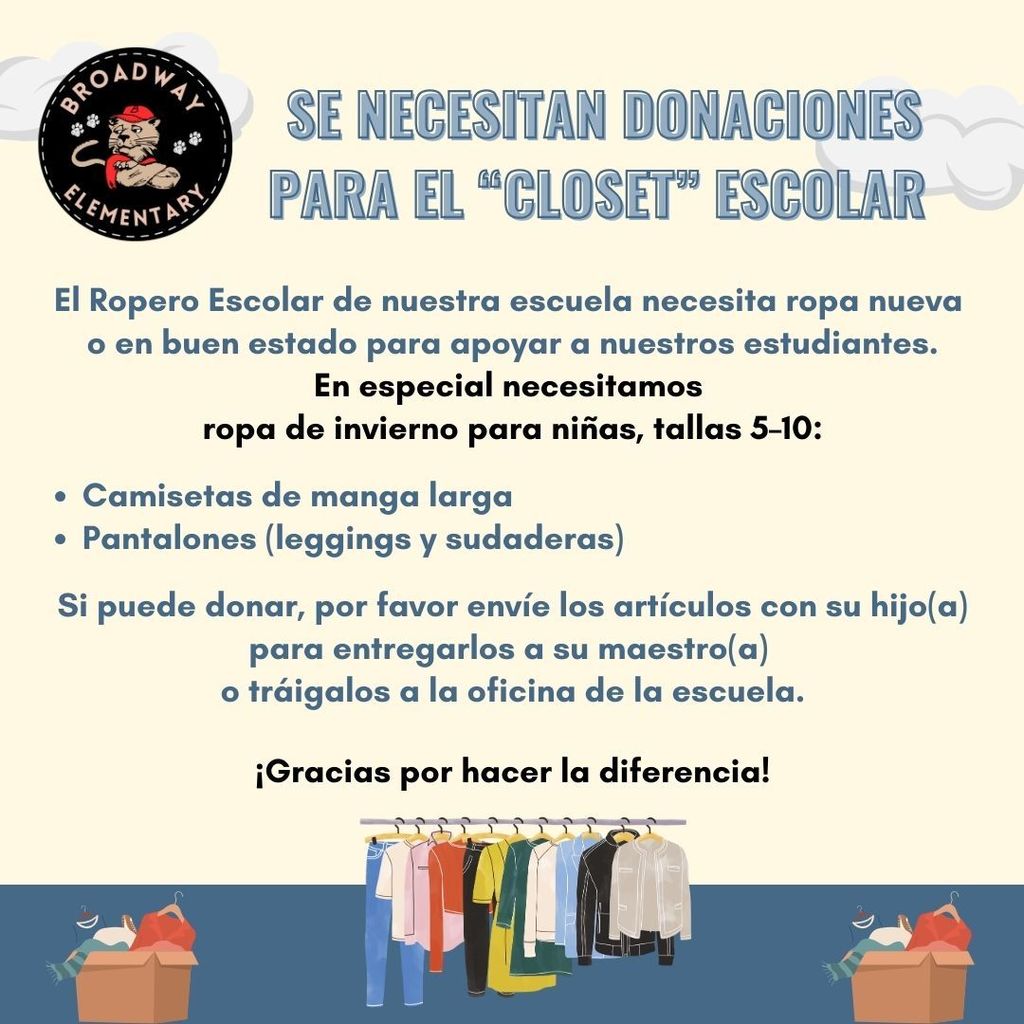 BROADWAY
ELEMENTARY

SE NECESITAN DONACIONES
PARA EL "CLOSET" ESCOLAR

El Ropero Escolar de nuestra escuela necesita ropa nueva o en buen estado para apoyar a nuestros estudiantes.

En especial necesitamos
ropa de invierno para niñas, tallas 5-10:

• Camisetas de manga larga
• Pantalones (leggings y sudaderas)

Si puede donar, por favor envíe los artículos con su hijo(a) para entregarlos a su maestro(a) o tráigalos a la oficina de la escuela.

¡Gracias por hacer la diferencia!